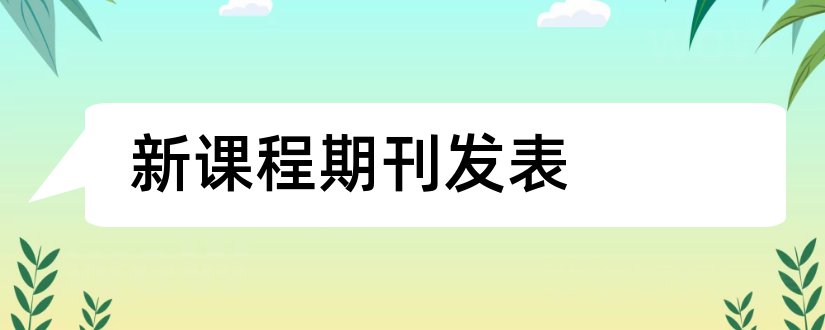 新课程期刊发表